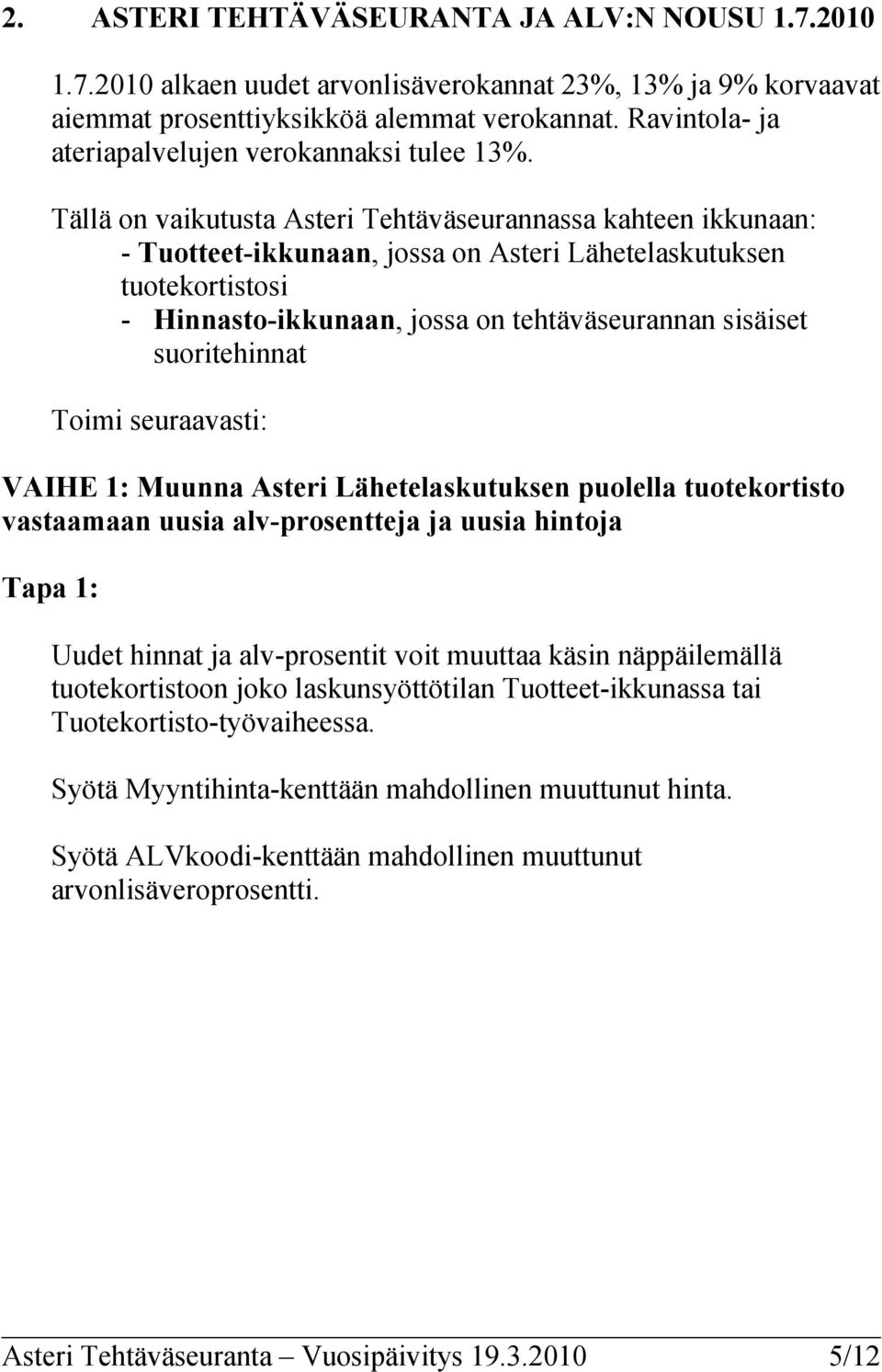 2. ASTERI TEHTÄVÄSEURANTA JA ALV:N NOUSU 1.7.2010

1.7.2010 alkaen uudet arvonlisäverokannat 23%, 13% ja 9% korvaavat aiemmat prosenttiyksikköä alemmat verokannat. Ravintola- ja ateriapalvelujen verokannaksi tulee 13%.

Tällä on vaikutusta Asteri Tehtäväseurannassa kahteen ikkunaan:
- Tuotteet-ikkunaan, jossa on Asteri Lähetelaskutuksen tuotekortistosi
- Hinnasto-ikkunaan, jossa on tehtäväseurannan sisäiset suoritehinnat

Toimi seuraavasti:

VAIHE 1: Muunna Asteri Lähetelaskutuksen puolella tuotekortisto vastaamaan uusia alv-prosentteja ja uusia hintoja

Tapa 1:

Uudet hinnat ja alv-prosentit voit muuttaa käsin näppäilemällä tuotekortistoon joko laskunsyöttötilan Tuotteet-ikkunassa tai Tuotekortisto-työvaiheessa.

Syötä Myyntihinta-kenttään mahdollinen muuttunut hinta.

Syötä ALVkoodi-kenttään mahdollinen muuttunut arvonlisäveroprosentti.

Asteri Tehtäväseuranta – Vuosipäivitys 19.3.2010 5/12